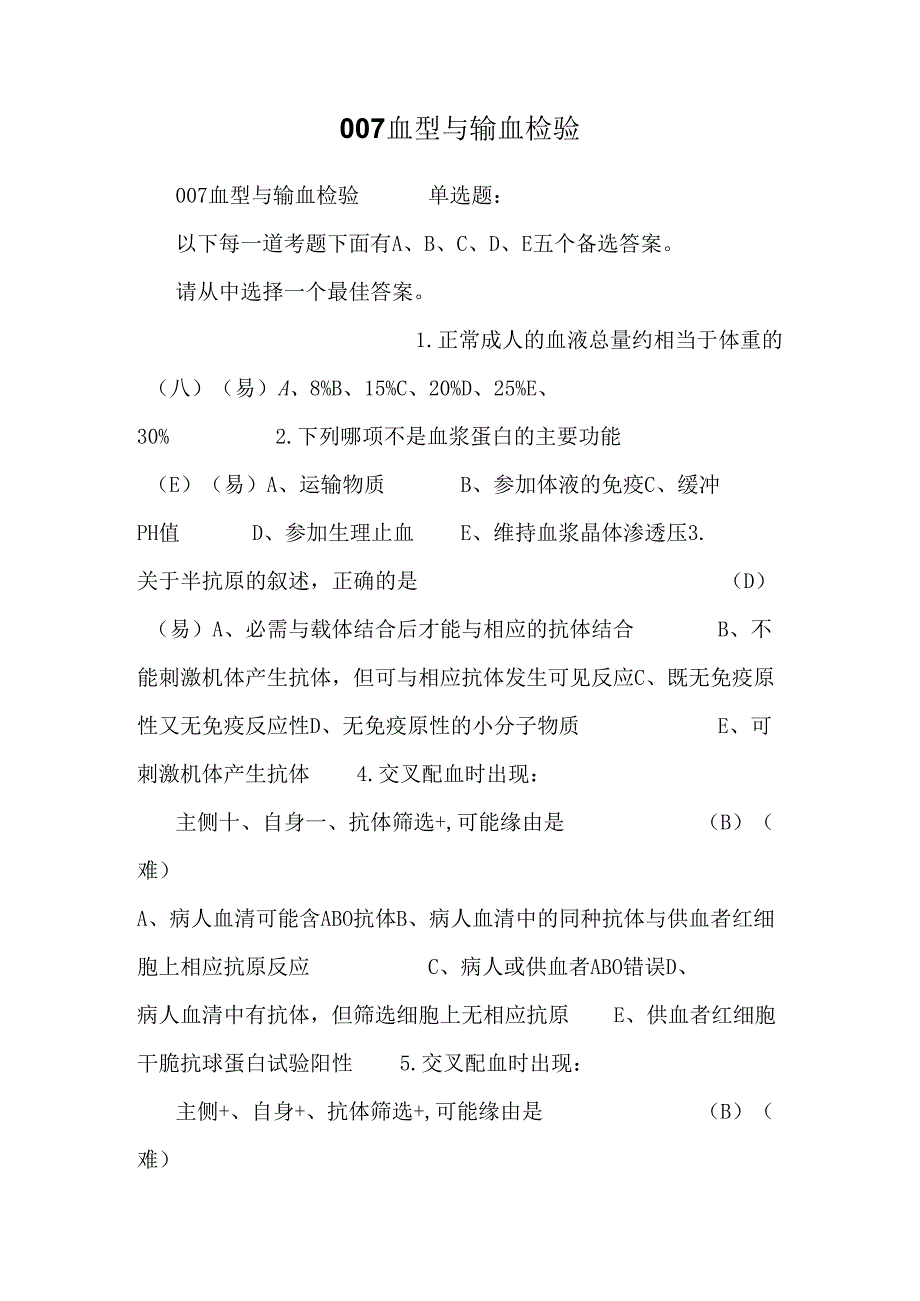 007血型与输血检验

007血型与输血检验　　单选题：

以下每一道考题下面有A、B、C、D、E五个备选答案。

请从中选择一个最佳答案。

1.正常成人的血液总量约相当于体重的（八）（易）A、8%B、15%C、20%D、25%E、30%　　2.下列哪项不是血浆蛋白的主要功能（E）（易）A、运输物质　　B、参加体液的免疫C、缓冲PH值　　D、参加生理止血　　E、维持血浆晶体渗透压3.关于半抗原的叙述，正确的是　　（D）（易）A、必需与载体结合后才能与相应的抗体结合　　B、不能刺激机体产生抗体，但可与相应抗体发生可见反应C、既无免疫原性又无免疫反应性D、无免疫原性的小分子物质　　E、可刺激机体产生抗体　　4.交叉配血时出现：

主侧十、自身一、抗体筛选+,可能缘由是　　（B）（难）

A、病人血清可能含ABO抗体B、病人血清中的同种抗体与供血者红细胞上相应抗原反应　　C、病人或供血者ABO错误D、病人血清中有抗体，但筛选细胞上无相应抗原　　E、供血者红细胞干脆抗球蛋白试验阳性　　5.交叉配血时出现：

主侧+、自身+、抗体筛选+,可能缘由是　　（B）（难）